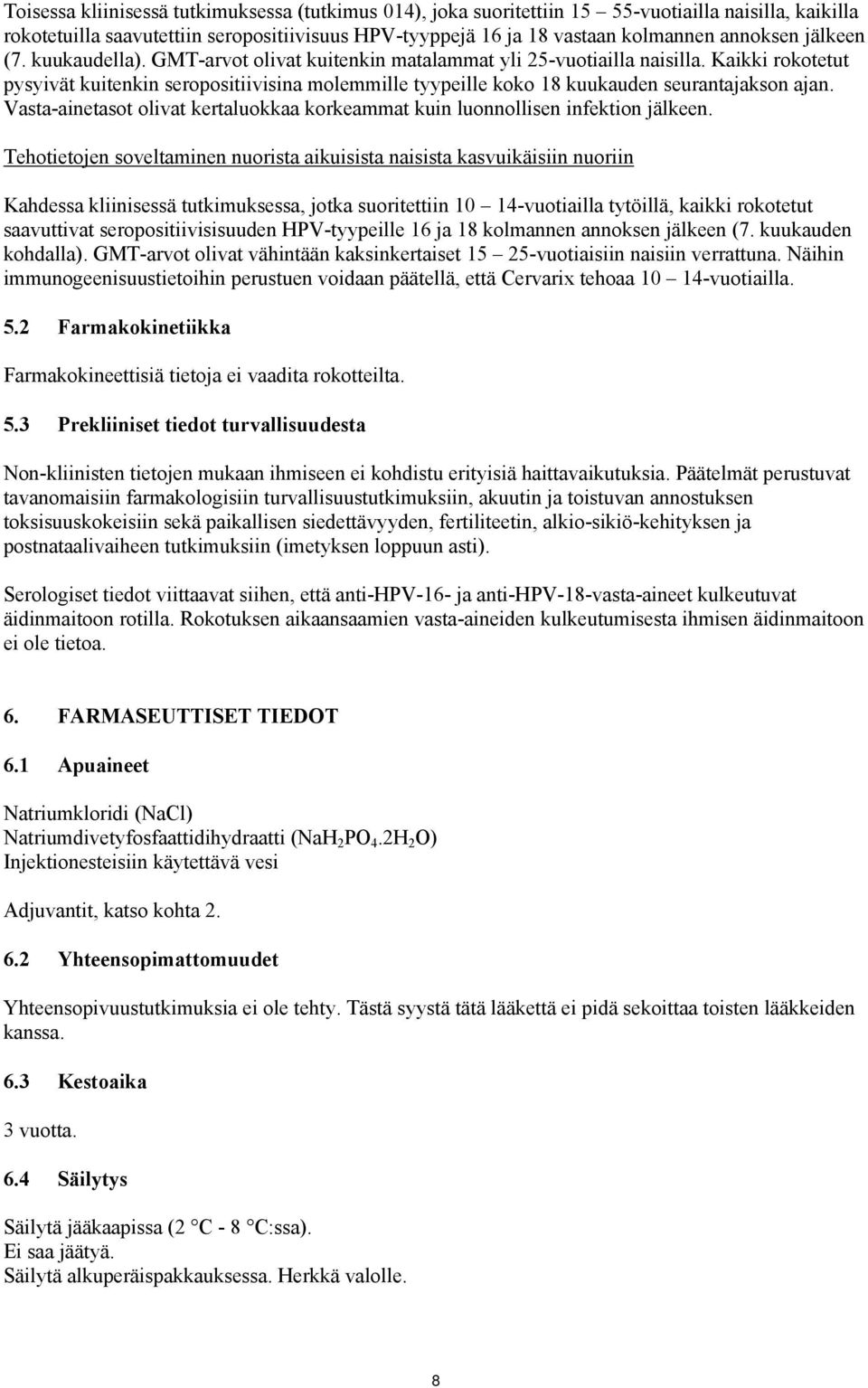 Toisessa kliinisessä tutkimuksessa (tutkimus 014), joka suoritettiin 15 55-vuotiailla naisilla, kaikilla rokotetuilla saavutettiin seropositiivisuus HPV-tyyppejä 16 ja 18 vastaan kolmannen annoksen jälkeen (7. kuukaudella). GMT-arvot olivat kuitenkin matalammat yli 25-vuotiailla naisilla. Kaikki rokotetut pysyivät kuitenkin seropositiivisina molemmille tyypeille koko 18 kuukauden seurantajakson ajan. Vasta-ainetasot olivat kertaluokkaa korkeammat kuin luonnollisen infektion jälkeen.

Tehotietojen soveltaminen nuorista aikuisista naisista kasvuikäisiin nuoriin

Kahdessa kliinisessä tutkimuksessa, jotka suoritettiin 10 14-vuotiailla tytöillä, kaikki rokotetut saavuttivat seropositiivisisuuden HPV-tyypeille 16 ja 18 kolmannen annoksen jälkeen (7. kuukauden kohdalla). GMT-arvot olivat vähintään kaksinkertaiset 15 25-vuotiaisiin naisiin verrattuna. Näihin immunogeenisuustietoihin perustuen voidaan päätellä, että Cervarix tehoaa 10 14-vuotiailla.

5.2 Farmakokinetiikka

Farmakokineettisiä tietoja ei vaadita rokotteilta.

5.3 Prekliiniset tiedot turvallisuudesta

Non-kliinisten tietojen mukaan ihmiseen ei kohdistu erityisiä haittavaikutuksia. Päätelmät perustuvat tavanomaisiin farmakologisiin turvallisuustutkimuksiin, akuutin ja toistuvan annostuksen toksisuuskokeisiin sekä paikallisen siedettävyyden, fertiliteetin, alkio-sikiö-kehityksen ja postnataalivaiheen tutkimuksiin (imetyksen loppuun asti).

Serologiset tiedot viittaavat siihen, että anti-HPV-16- ja anti-HPV-18-vasta-aineet kulkeutuvat äidinmaitoon rotilla. Rokotuksen aikaansaamien vasta-aineiden kulkeutumisesta ihmisen äidinmaitoon ei ole tietoa.

6. FARMASEUTTISET TIEDOT

6.1 Apuaineet

Natriumkloridi (NaCl)
Natriumdivetyfosfaattidihydraatti ($NaH_2PO_4.2H_2O$)
Injektionesteisiin käytettävä vesi

Adjuvantit, katso kohta 2.

6.2 Yhteensopimattomuudet

Yhteensopivuustutkimuksia ei ole tehty. Tästä syystä tätä lääkettä ei pidä sekoittaa toisten lääkkeiden kanssa.

6.3 Kestoaika

3 vuotta.

6.4 Säilytys

Säilytä jääkaapissa (2 °C - 8 °C:ssa).
Ei saa jäätyä.
Säilytä alkuperäispakkauksessa. Herkkä valolle.

8